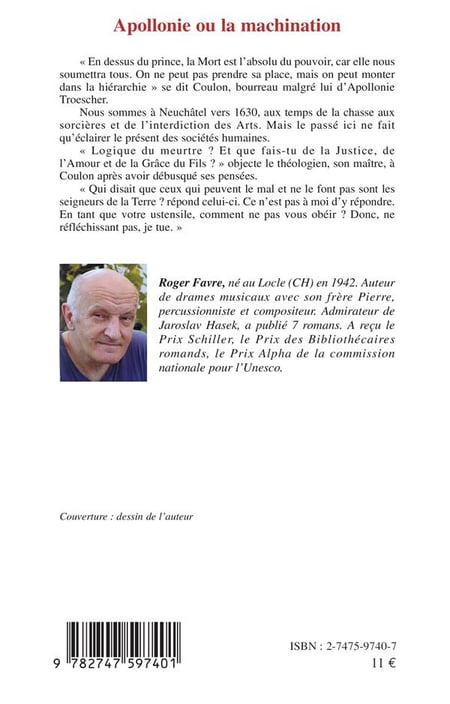 Apollonie ou la machination

« En dessus du prince, la Mort est l'absolu du pouvoir, car elle nous soumettra tous. On ne peut pas prendre sa place, mais on peut monter dans la hiérarchie » se dit Coulon, bourreau malgré lui d'Apollonie Troescher.

Nous sommes à Neuchâtel vers 1630, aux temps de la chasse aux sorcières et de l'interdiction des Arts. Mais le passé ici ne fait qu'éclairer le présent des sociétés humaines.

« Logique du meurtre ? Et que fais-tu de la Justice, de l'Amour et de la Grâce du Fils ? » objecte le théologien, son maître, à Coulon après avoir débusqué ses pensées.

« Qui disait que ceux qui peuvent le mal et ne le font pas sont les seigneurs de la Terre ? répond celui-ci. Ce n'est pas à moi d'y répondre. En tant que votre ustensile, comment ne pas vous obéir ? Donc, ne réfléchissant pas, je tue. »

Roger Favre, né au Locle (CH) en 1942. Auteur de drames musicaux avec son frère Pierre, percussionniste et compositeur. Admirateur de Jaroslav Hasek, a publié 7 romans. A reçu le Prix Schiller, le Prix des Bibliothécaires romands, le Prix Alpha de la commission nationale pour l'Unesco.

Couverture : dessin de l'auteur

9 782747 597401

ISBN : 2-7475-9740-7
11 €